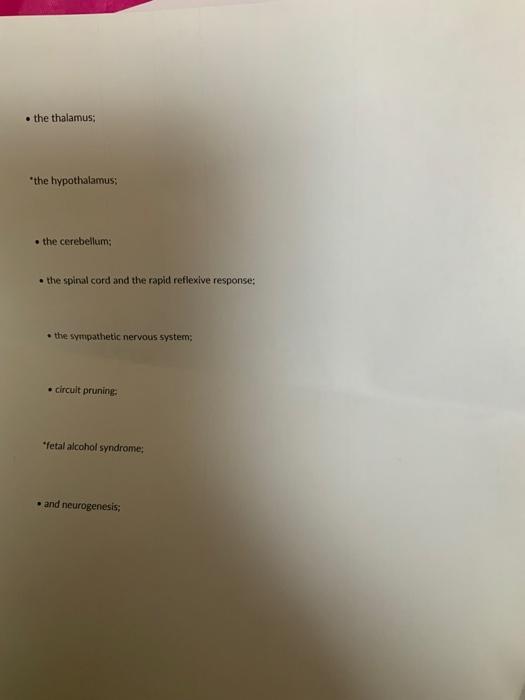 • the thalamus;

*the hypothalamus;

• the cerebellum;

• the spinal cord and the rapid reflexive response;

• the sympathetic nervous system;

• circuit pruning;

*fetal alcohol syndrome;

• and neurogenesis;